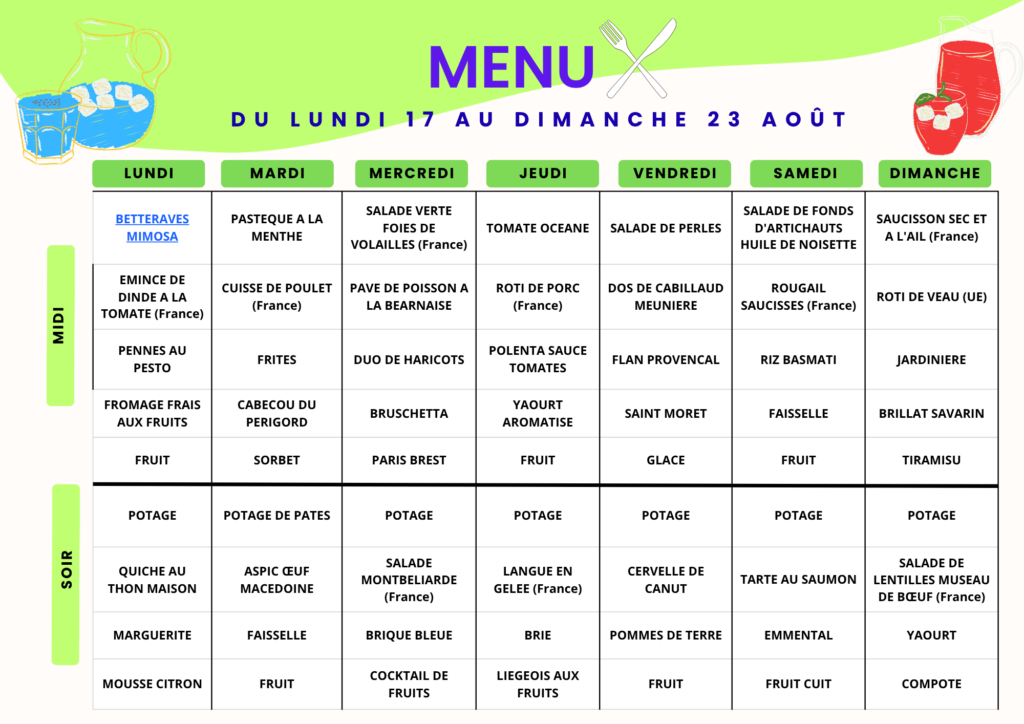 MENU

DU LUNDI 17 AU DIMANCHE 23 AOÛT

| | LUNDI | MARDI | MERCREDI | JEUDI | VENDREDI | SAMEDI | DIMANCHE |
|---|---|---|---|---|---|---|---|
| MIDI | BETTERAVES MIMOSA | PASTEQUE A LA MENTHE | SALADE VERTE FOIES DE VOLAILLES (France) | TOMATE OCEANE | SALADE DE PERLES | SALADE DE FONDS D'ARTICHAUTS HUILE DE NOISETTE | SAUCISSON SEC ET A L'AIL (France) |
| | EMINCE DE DINDE A LA TOMATE (France) | CUISSE DE POULET (France) | PAVE DE POISSON A LA BEARNAISE | ROTI DE PORC (France) | DOS DE CABILLAUD MEUNIERE | ROUGAIL SAUCISSES (France) | ROTI DE VEAU (UE) |
| | PENNES AU PESTO | FRITES | DUO DE HARICOTS | POLENTA SAUCE TOMATES | FLAN PROVENCAL | RIZ BASMATI | JARDINIERE |
| | FROMAGE FRAIS AUX FRUITS | CABECOU DU PERIGORD | BRUSCHETTA | YAOURT AROMATISE | SAINT MORET | FAISSELLE | BRILLAT SAVARIN |
| | FRUIT | SORBET | PARIS BREST | FRUIT | GLACE | FRUIT | TIRAMISU |
| SOIR | POTAGE | POTAGE DE PATES | POTAGE | POTAGE | POTAGE | POTAGE | POTAGE |
| | QUICHE AU THON MAISON | ASPIC ŒUF MACEDOINE | SALADE MONTBELIARDE (France) | LANGUE EN GELEE (France) | CERVELLE DE CANUT | TARTE AU SAUMON | SALADE DE LENTILLES MUSEAU DE BŒUF (France) |
| | MARGUERITE | FAISSELLE | BRIQUE BLEUE | BRIE | POMMES DE TERRE | EMMENTAL | YAOURT |
| | MOUSSE CITRON | FRUIT | COCKTAIL DE FRUITS | LIEGEOIS AUX FRUITS | FRUIT | FRUIT CUIT | COMPOTE |